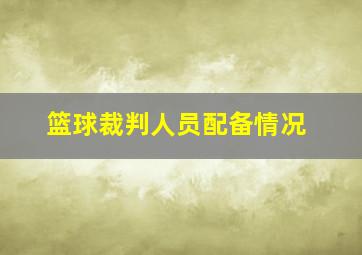 篮球裁判人员配备情况